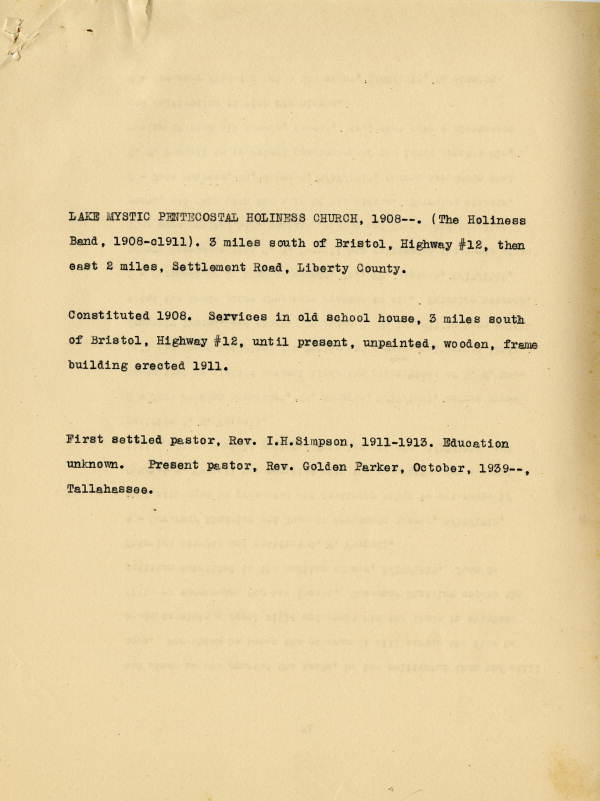 LAKE MYSTIC PENTECOSTAL HOLINESS CHURCH, 1908--. (The Holiness Band, 1908-c1911). 3 miles south of Bristol, Highway #12, then east 2 miles, Settlement Road, Liberty County.

Constituted 1908. Services in old school house, 3 miles south of Bristol, Highway #12, until present, unpainted, wooden, frame building erected 1911.

First settled pastor, Rev. I.H.Simpson, 1911-1913. Education unknown. Present pastor, Rev. Golden Parker, October, 1939--, Tallahassee.